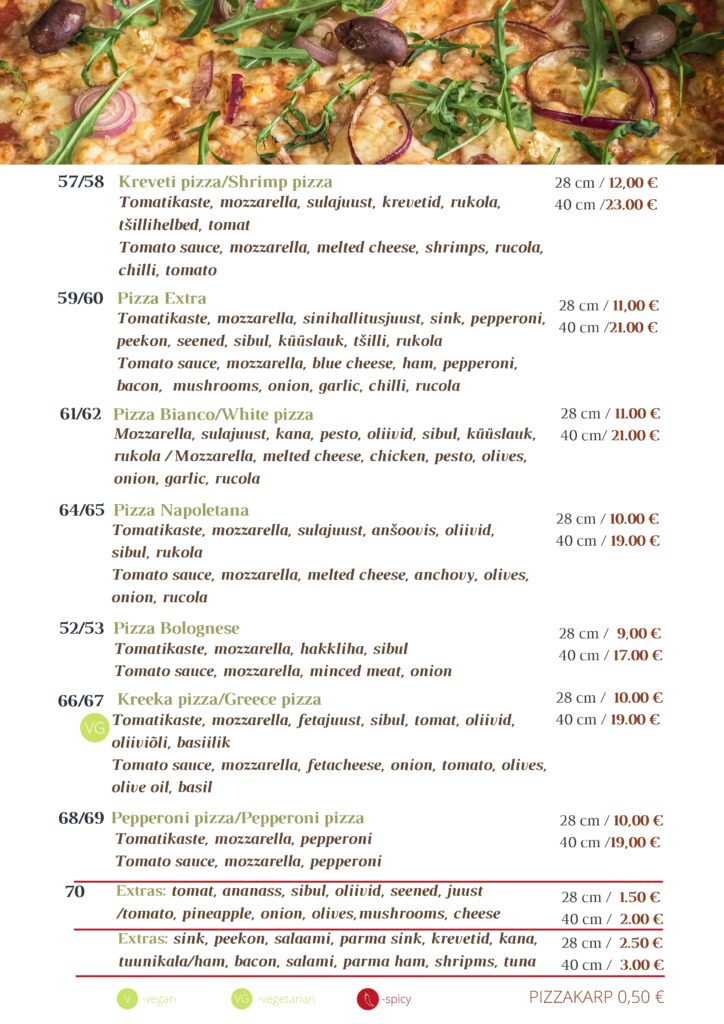 57/58 Kreveti pizza/Shrimp pizza
Tomatikaste, mozzarella, sulajuust, krevetid, rukola, tšillihelbed, tomat
Tomato sauce, mozzarella, melted cheese, shrimps, rucola, chilli, tomato
28 cm / 12,00 €
40 cm /23.00 €

59/60 Pizza Extra
Tomatikaste, mozzarella, sinihallitusjuust, sink, pepperoni, peekon, seened, sibul, küüslauk, tšilli, rukola
Tomato sauce, mozzarella, blue cheese, ham, pepperoni, bacon, mushrooms, onion, garlic, chilli, rucola
28 cm / 11,00 €
40 cm /21.00 €

61/62 Pizza Bianco/White pizza
Mozzarella, sulajuust, kana, pesto, oliivid, sibul, küüslauk, rukola / Mozzarella, melted cheese, chicken, pesto, olives, onion, garlic, rucola
28 cm / 11.00 €
40 cm/ 21.00 €

64/65 Pizza Napoletana
Tomatikaste, mozzarella, sulajuust, anšoovis, oliivid, sibul, rukola
Tomato sauce, mozzarella, melted cheese, anchovy, olives, onion, rucola
28 cm / 10.00 €
40 cm / 19.00 €

52/53 Pizza Bolognese
Tomatikaste, mozzarella, hakkliha, sibul
Tomato sauce, mozzarella, minced meat, onion
28 cm / 9.00 €
40 cm / 17.00 €

66/67 Kreeka pizza/Greece pizza
VG
Tomatikaste, mozzarella, fetajuust, sibul, tomat, oliivid, oliiviõli, basiilik
Tomato sauce, mozzarella, fetacheese, onion, tomato, olives, olive oil, basil
28 cm / 10.00 €
40 cm / 19.00 €

68/69 Pepperoni pizza/Pepperoni pizza
Tomatikaste, mozzarella, pepperoni
Tomato sauce, mozzarella, pepperoni
28 cm / 10,00 €
40 cm /19,00 €

70 Extras: tomat, ananass, sibul, oliivid, seened, juust /tomato, pineapple, onion, olives,mushrooms, cheese
28 cm / 1.50 €
40 cm / 2.00 €

Extras: sink, peekon, salaami, parma sink, krevetid, kana, tuunikala/ham, bacon, salami, parma ham, shripms, tuna
28 cm / 2.50 €
40 cm / 3.00 €

V -vegan VG -vegetarian -spicy PIZZAKARP 0,50 €